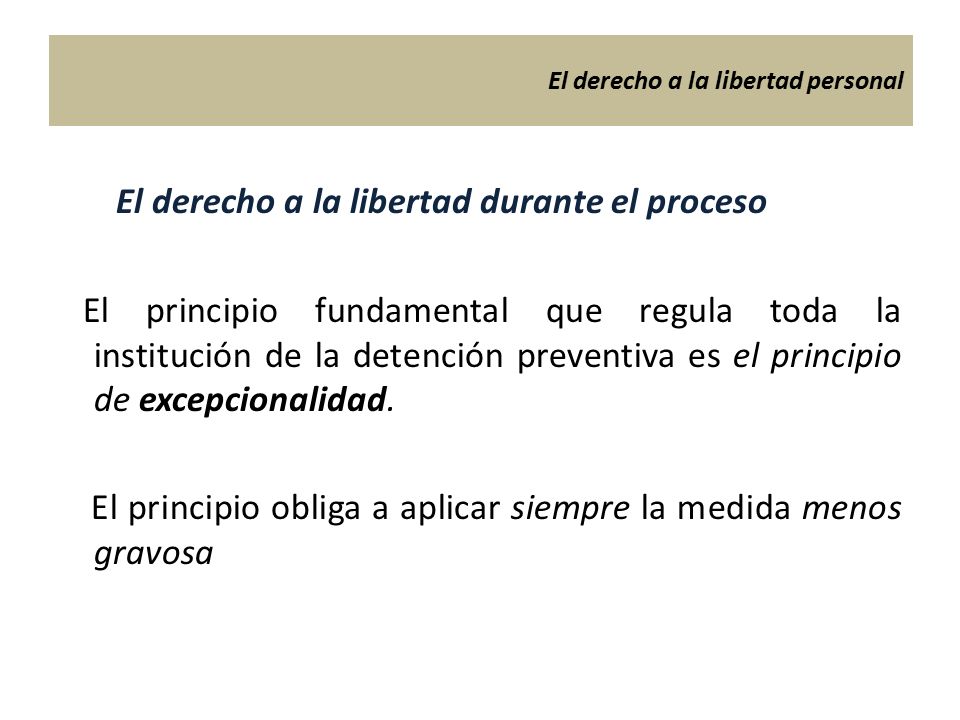 El derecho a la libertad personal

El derecho a la libertad durante el proceso

El principio fundamental que regula toda la institución de la detención preventiva es el principio de excepcionalidad.

El principio obliga a aplicar siempre la medida menos gravosa